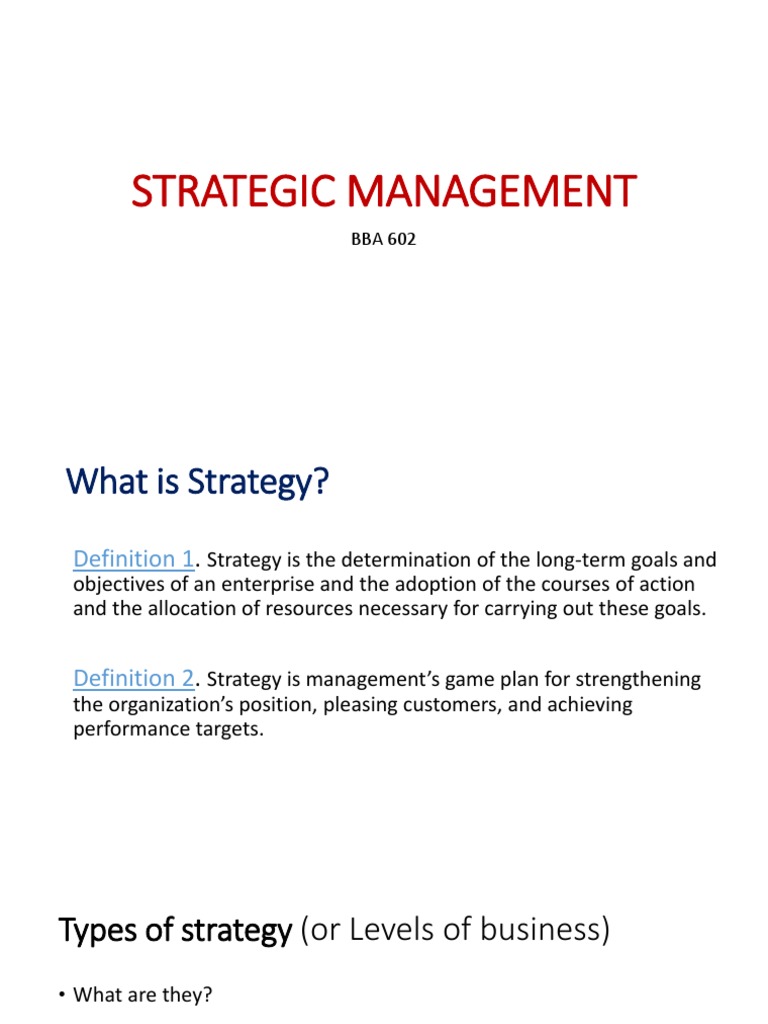 STRATEGIC MANAGEMENT

BBA 602

What is Strategy?

Definition 1. Strategy is the determination of the long-term goals and objectives of an enterprise and the adoption of the courses of action and the allocation of resources necessary for carrying out these goals.

Definition 2. Strategy is management's game plan for strengthening the organization's position, pleasing customers, and achieving performance targets.

Types of strategy (or Levels of business)

• What are they?